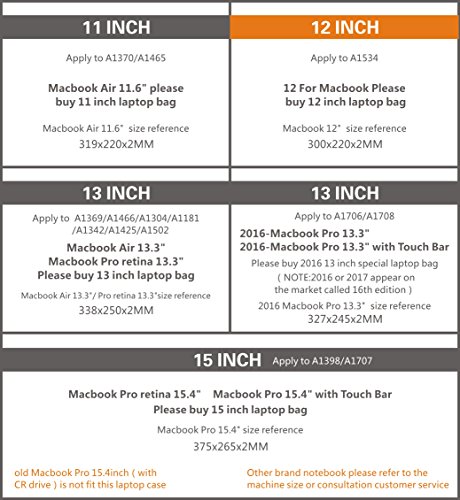 11 INCH

Apply to A1370/A1465

Macbook Air 11.6" please buy 11 inch laptop bag

Macbook Air 11.6" size reference
319x220x2MM

12 INCH

Apply to A1534

12 For Macbook Please buy 12 inch laptop bag

Macbook 12" size reference
300x220x2MM

13 INCH

Apply to A1369/A1466/A1304/A1181 /A1342/A1425/A1502

Macbook Air 13.3"
Macbook Pro retina 13.3"
Please buy 13 inch laptop bag

Macbook Air 13.3"/ Pro retina 13.3"size reference
338x250x2MM

13 INCH

Apply to A1706/A1708

2016-Macbook Pro 13.3"
2016-Macbook Pro 13.3" with Touch Bar

Please buy 2016 13 inch special laptop bag
( NOTE:2016 or 2017 appear on the market called 16th edition )
2016 Macbook Pro 13.3" size reference
327x245x2MM

15 INCH Apply to A1398/A1707

Macbook Pro retina 15.4" Macbook Pro 15.4" with Touch Bar
Please buy 15 inch laptop bag

Macbook Pro 15.4" size reference
375x265x2MM

old Macbook Pro 15.4inch ( with CR drive ) is not fit this laptop case

Other brand notebook please refer to the machine size or consultation customer service